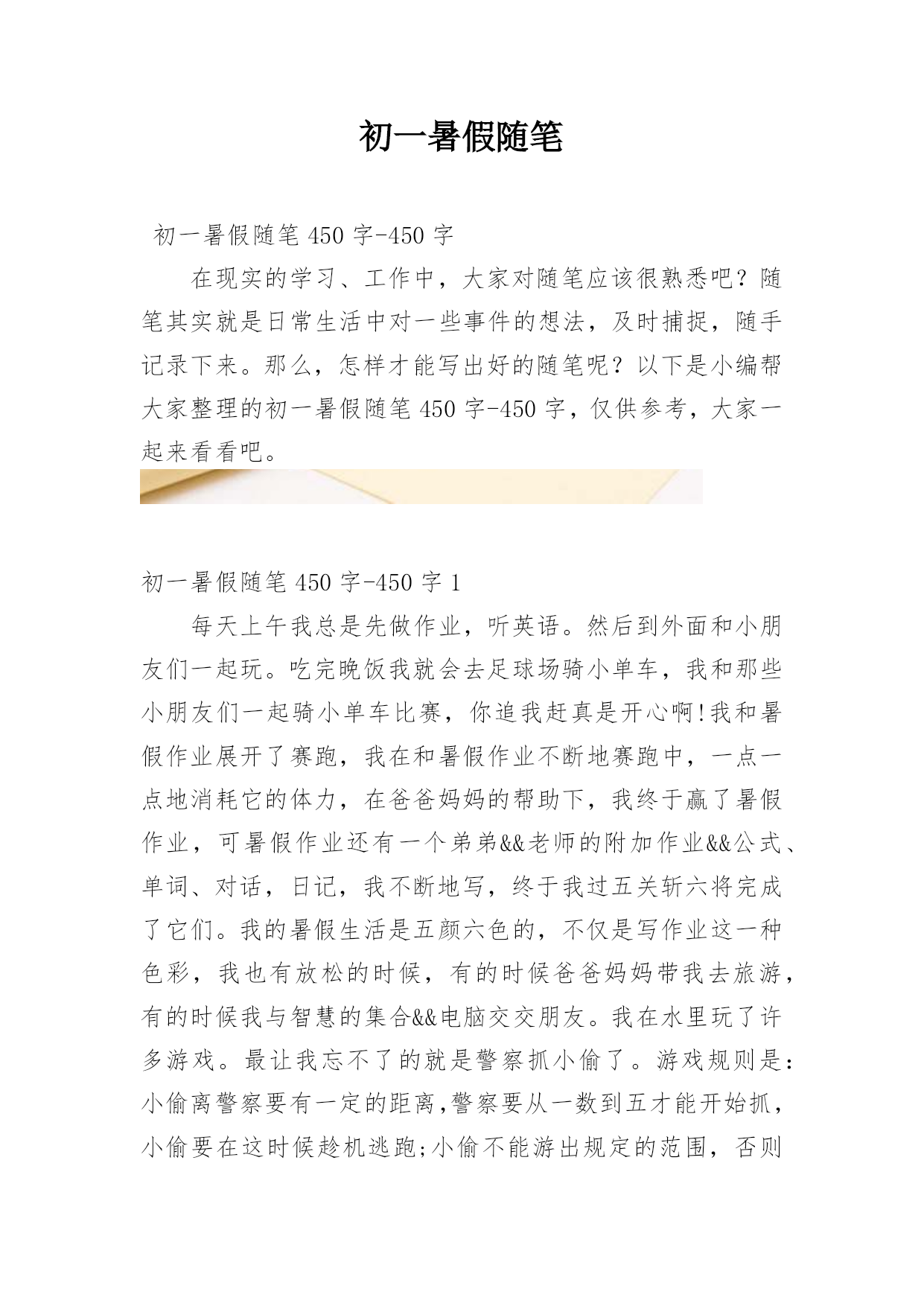 初一暑假随笔

初一暑假随笔 450 字-450 字

在现实的学习、工作中，大家对随笔应该很熟悉吧？随笔其实就是日常生活中对一些事件的想法，及时捕捉，随手记录下来。那么，怎样才能写出好的随笔呢？以下是小编帮大家整理的初一暑假随笔 450 字-450 字，仅供参考，大家一起来看看吧。

初一暑假随笔 450 字-450 字 1

每天上午我总是先做作业，听英语。然后到外面和小朋友们一起玩。吃完晚饭我就会去足球场骑小单车，我和那些小朋友们一起骑小单车比赛，你追我赶真是开心啊!我和暑假作业展开了赛跑，我在和暑假作业不断地赛跑中，一点一点地消耗它的体力，在爸爸妈妈的帮助下，我终于赢了暑假作业，可暑假作业还有一个弟弟&&老师的附加作业&&公式、单词、对话，日记，我不断地写，终于我过五关斩六将完成了它们。我的暑假生活是五颜六色的，不仅是写作业这一种色彩，我也有放松的时候，有的时候爸爸妈妈带我去旅游，有的时候我与智慧的集合&&电脑交交朋友。我在水里玩了许多游戏。最让我忘不了的就是警察抓小偷了。游戏规则是：小偷离警察要有一定的距离,警察要从一数到五才能开始抓，小偷要在这时候趁机逃跑;小偷不能游出规定的范围，否则